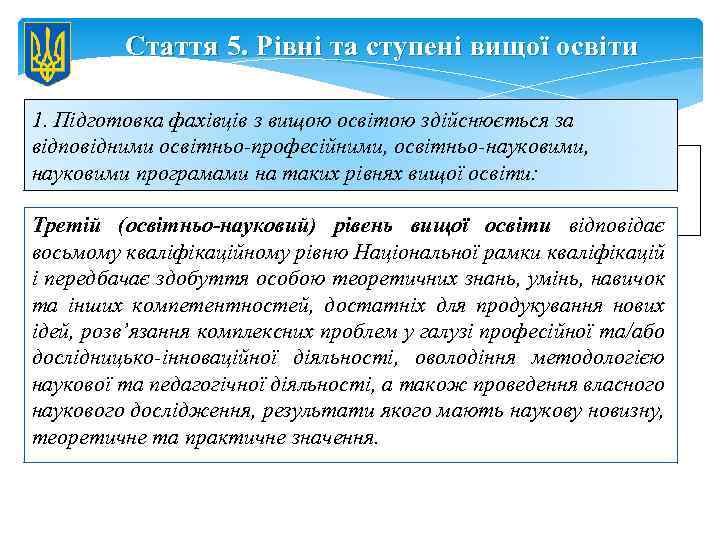 Стаття 5. Рівні та ступені вищої освіти

1. Підготовка фахівців з вищою освітою здійснюється за відповідними освітньо-професійними, освітньо-науковими, науковими програмами на таких рівнях вищої освіти:

Третій (освітньо-науковий) рівень вищої освіти відповідає восьмому кваліфікаційному рівню Національної рамки кваліфікацій і передбачає здобуття особою теоретичних знань, умінь, навичок та інших компетентностей, достатніх для продукування нових ідей, розв'язання комплексних проблем у галузі професійної та/або дослідницько-інноваційної діяльності, оволодіння методологією наукової та педагогічної діяльності, а також проведення власного наукового дослідження, результати якого мають наукову новизну, теоретичне та практичне значення.